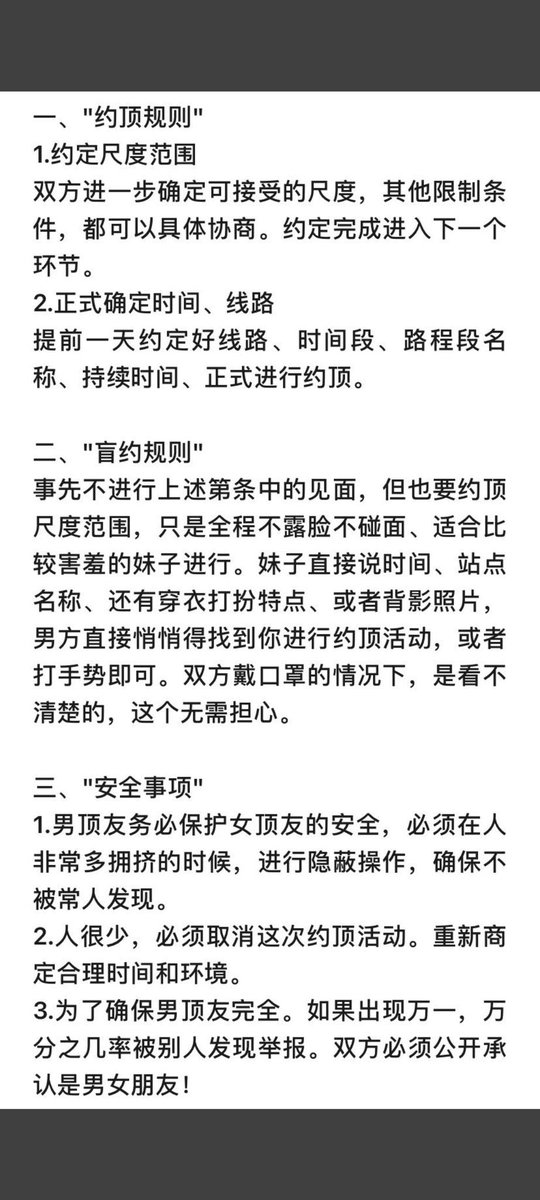 一、"约顶规则"
1.约定尺度范围
双方进一步确定可接受的尺度，其他限制条件，都可以具体协商。约定完成进入下一个环节。
2.正式确定时间、线路
提前一天约定好线路、时间段、路程段名称、持续时间、正式进行约顶。

二、"盲约规则"
事先不进行上述第条中的见面，但也要约顶尺度范围，只是全程不露脸不碰面、适合比较害羞的妹子进行。妹子直接说时间、站点名称、还有穿衣打扮特点、或者背影照片，男方直接悄悄得找到你进行约顶活动，或者打手势即可。双方戴口罩的情况下，是看不清楚的，这个无需担心。

三、"安全事项"
1.男顶友务必保护女顶友的安全，必须在人非常多拥挤的时候，进行隐蔽操作，确保不被常人发现。
2.人很少，必须取消这次约顶活动。重新商定合理时间和环境。
3.为了确保男顶友完全。如果出现万一，万分之几率被别人发现举报。双方必须公开承认是男女朋友！